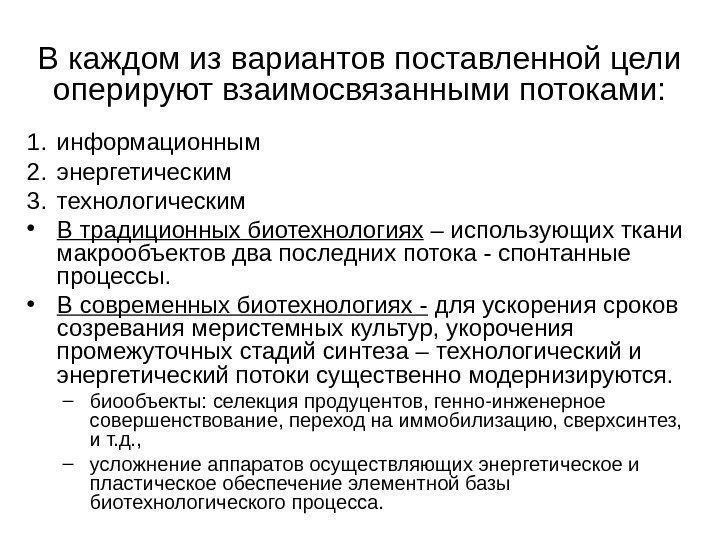 В каждом из вариантов поставленной цели оперируют взаимосвязанными потоками:

1. информационным
2. энергетическим
3. технологическим

• В традиционных биотехнологиях – использующих ткани макрообъектов два последних потока - спонтанные процессы.
• В современных биотехнологиях - для ускорения сроков созревания меристемных культур, укорочения промежуточных стадий синтеза – технологический и энергетический потоки существенно модернизируются.
– биообъекты: селекция продуцентов, генно-инженерное совершенствование, переход на иммобилизацию, сверхсинтез, и т.д.,
– усложнение аппаратов осуществляющих энергетическое и пластическое обеспечение элементной базы биотехнологического процесса.